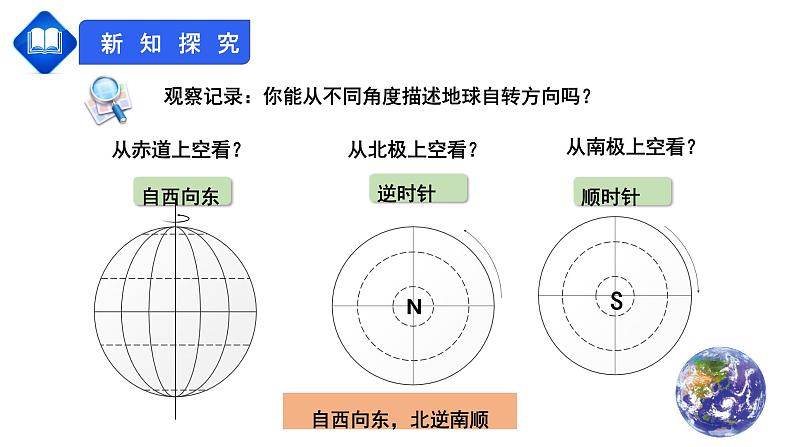 新知探究

观察记录：你能从不同角度描述地球自转方向吗？

从赤道上空看？

自西向东

从北极上空看？

逆时针

N

从南极上空看？

顺时针

S

自西向东，北逆南顺